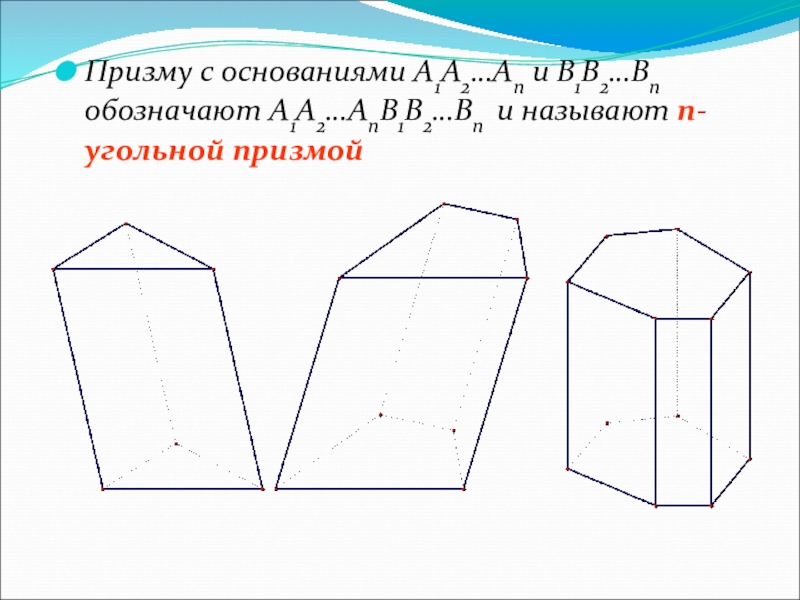 Призму с основаниями $A_1A_2...A_n$ и $B_1B_2...B_n$ обозначают $A_1A_2...A_nB_1B_2...B_n$ и называют n-угольной призмой